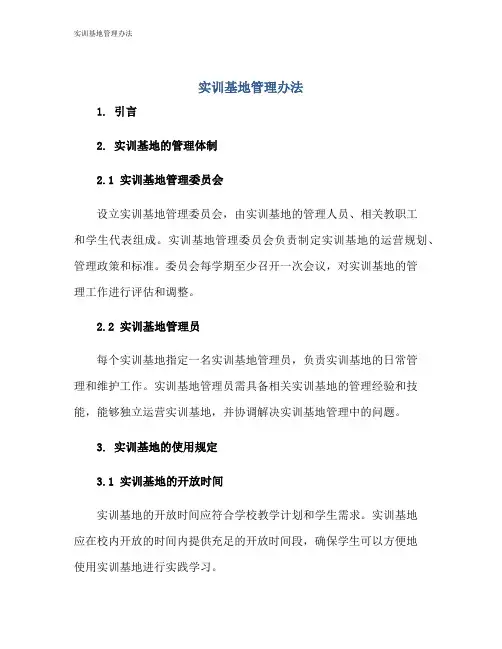 实训基地管理办法

实训基地管理办法

1. 引言

2. 实训基地的管理体制

2.1 实训基地管理委员会

设立实训基地管理委员会，由实训基地的管理人员、相关教职工和学生代表组成。实训基地管理委员会负责制定实训基地的运营规划、管理政策和标准。委员会每学期至少召开一次会议，对实训基地的管理工作进行评估和调整。

2.2 实训基地管理员

每个实训基地指定一名实训基地管理员，负责实训基地的日常管理和维护工作。实训基地管理员需具备相关实训基地的管理经验和技能，能够独立运营实训基地，并协调解决实训基地管理中的问题。

3. 实训基地的使用规定

3.1 实训基地的开放时间

实训基地的开放时间应符合学校教学计划和学生需求。实训基地应在校内开放的时间内提供充足的开放时间段，确保学生可以方便地使用实训基地进行实践学习。